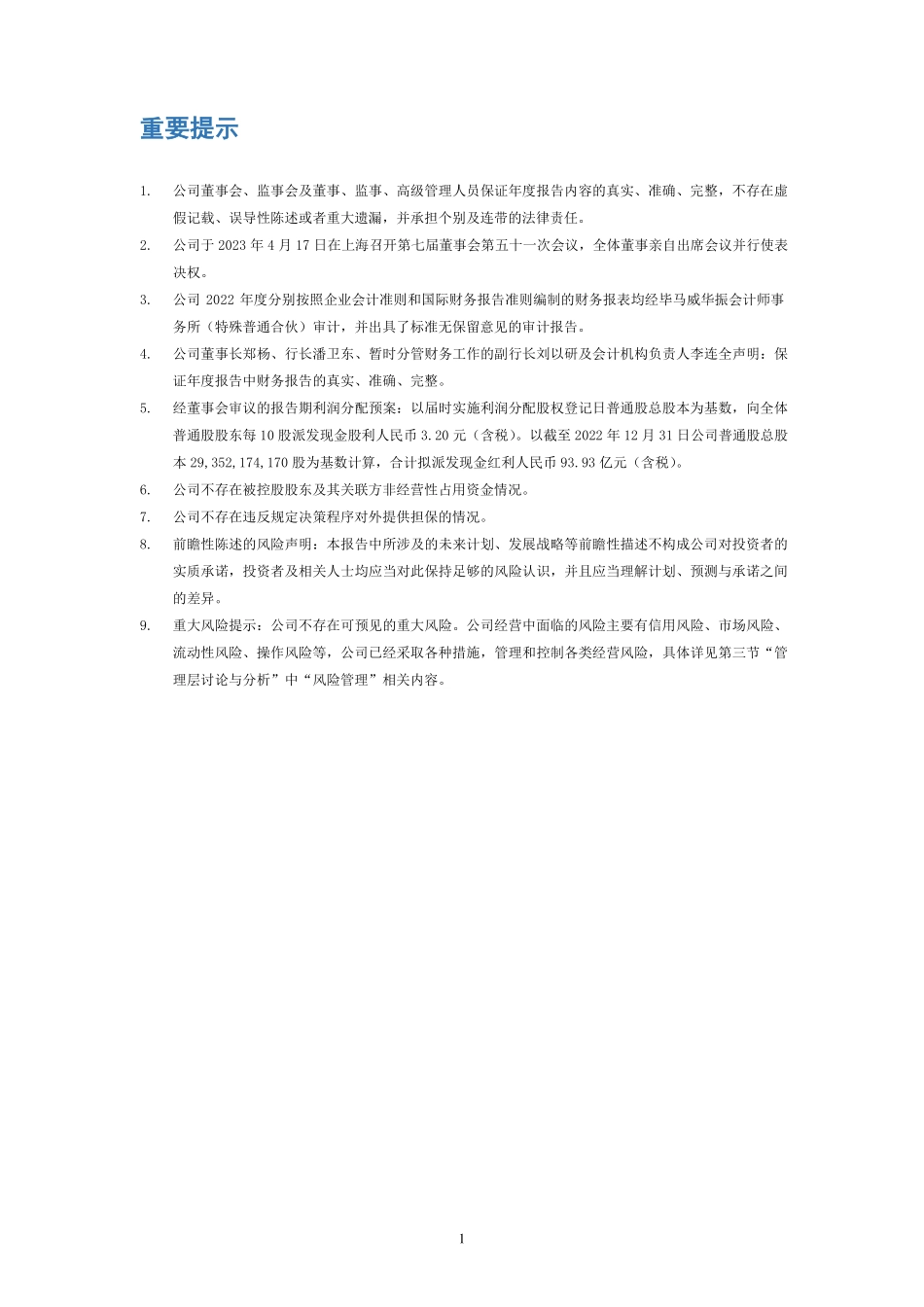 重要提示

1. 公司董事会、监事会及董事、监事、高级管理人员保证年度报告内容的真实、准确、完整，不存在虚假记载、误导性陈述或者重大遗漏，并承担个别及连带的法律责任。

2. 公司于 2023 年 4 月 17 日在上海召开第七届董事会第五十一次会议，全体董事亲自出席会议并行使表决权。

3. 公司 2022 年度分别按照企业会计准则和国际财务报告准则编制的财务报表均经毕马威华振会计师事务所（特殊普通合伙）审计，并出具了标准无保留意见的审计报告。

4. 公司董事长郑杨、行长潘卫东、暂时分管财务工作的副行长刘以研及会计机构负责人李连全声明：保证年度报告中财务报告的真实、准确、完整。

5. 经董事会审议的报告期利润分配预案：以届时实施利润分配股权登记日普通股总股本为基数，向全体普通股股东每 10 股派发现金股利人民币 3.20 元（含税）。以截至 2022 年 12 月 31 日公司普通股总股本 29,352,174,170 股为基数计算，合计拟派发现金红利人民币 93.93 亿元（含税）。

6. 公司不存在被控股股东及其关联方非经营性占用资金情况。

7. 公司不存在违反规定决策程序对外提供担保的情况。

8. 前瞻性陈述的风险声明：本报告中所涉及的未来计划、发展战略等前瞻性描述不构成公司对投资者的实质承诺，投资者及相关人士均应当对此保持足够的风险认识，并且应当理解计划、预测与承诺之间的差异。

9. 重大风险提示：公司不存在可预见的重大风险。公司经营中面临的风险主要有信用风险、市场风险、流动性风险、操作风险等，公司已经采取各种措施，管理和控制各类经营风险，具体详见第三节“管理层讨论与分析”中“风险管理”相关内容。

1